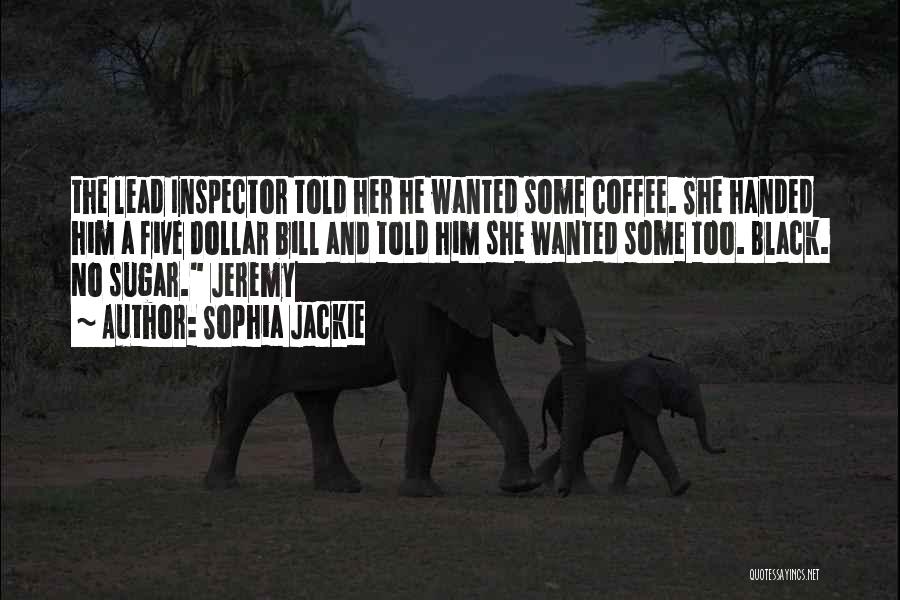 THE LEAD INSPECTOR TOLD HER HE WANTED SOME COFFEE. SHE HANDED HIM A FIVE DOLLAR BILL AND TOLD HIM SHE WANTED SOME TOO. BLACK. NO SUGAR." JEREMY

~ AUTHOR: SOPHIA JACKIE

QUOTESSAYINGS.NET